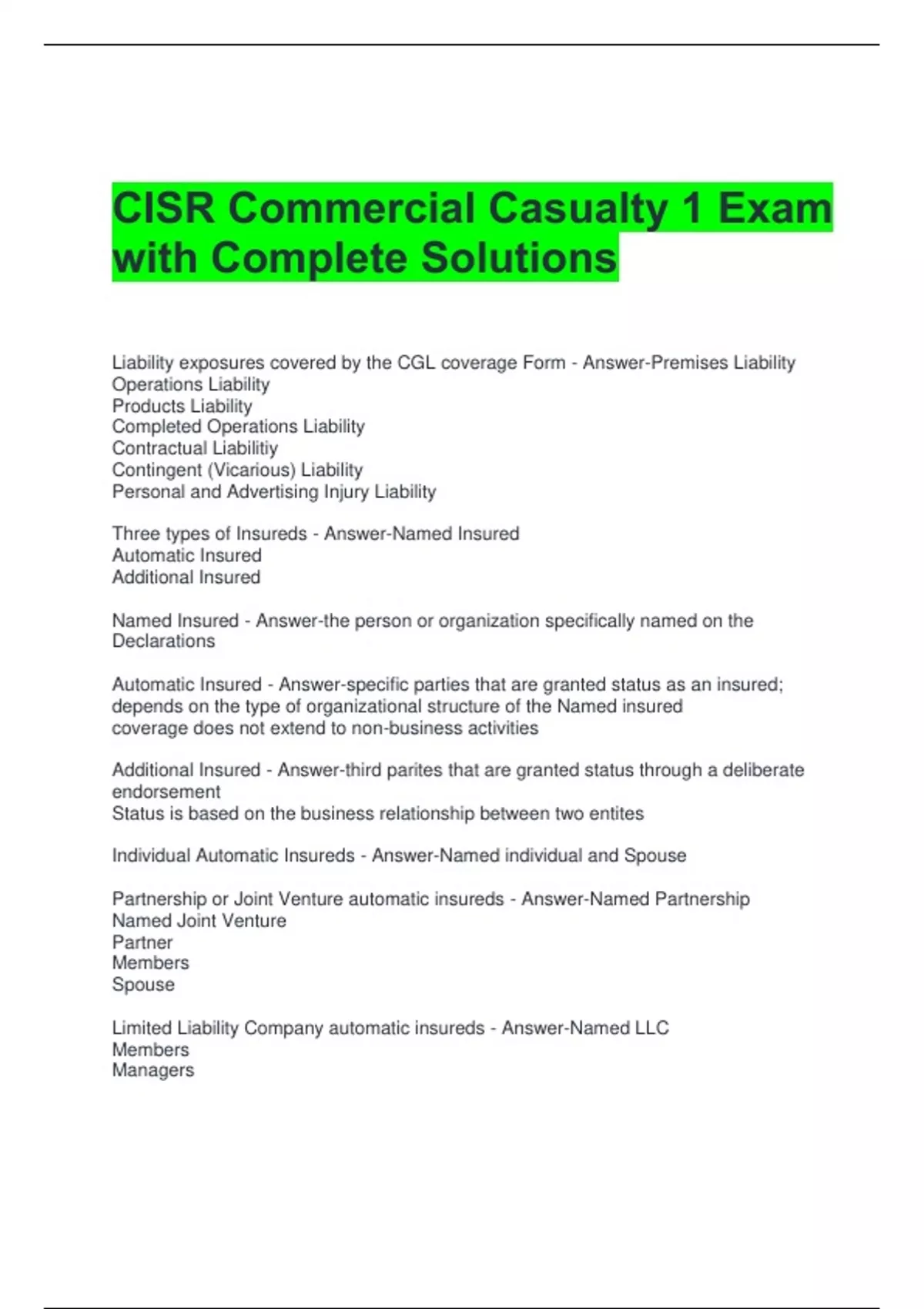 CISR Commercial Casualty 1 Exam with Complete Solutions

Liability exposures covered by the CGL coverage Form - Answer-Premises Liability
Operations Liability
Products Liability
Completed Operations Liability
Contractual Liabilitiy
Contingent (Vicarious) Liability
Personal and Advertising Injury Liability

Three types of Insureds - Answer-Named Insured
Automatic Insured
Additional Insured

Named Insured - Answer-the person or organization specifically named on the Declarations

Automatic Insured - Answer-specific parties that are granted status as an insured; depends on the type of organizational structure of the Named insured
coverage does not extend to non-business activities

Additional Insured - Answer-third parites that are granted status through a deliberate endorsement
Status is based on the business relationship between two entites

Individual Automatic Insureds - Answer-Named individual and Spouse

Partnership or Joint Venture automatic insureds - Answer-Named Partnership
Named Joint Venture
Partner
Members
Spouse

Limited Liability Company automatic insureds - Answer-Named LLC
Members
Managers